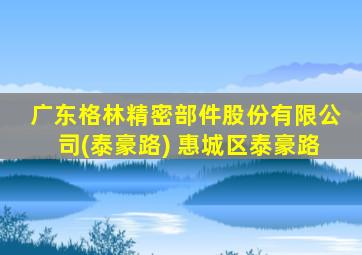 广东格林精密部件股份有限公司(泰豪路) 惠城区泰豪路